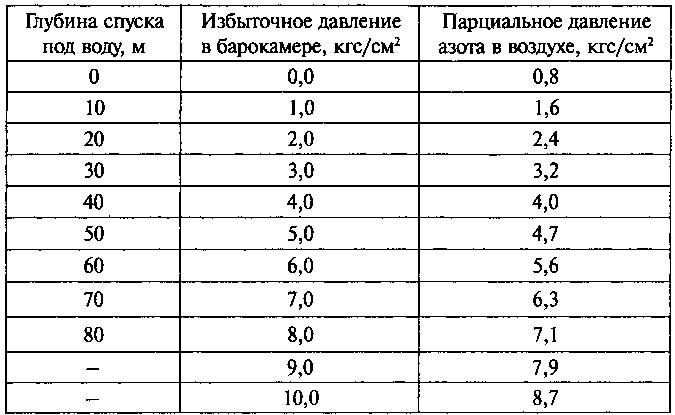 | Глубина спуска под воду, м | Избыточное давление в барокамере, кгс/см$^2$ | Парциальное давление азота в воздухе, кгс/см$^2$ |
|---|---|---|
| 0 | 0,0 | 0,8 |
| 10 | 1,0 | 1,6 |
| 20 | 2,0 | 2,4 |
| 30 | 3,0 | 3,2 |
| 40 | 4,0 | 4,0 |
| 50 | 5,0 | 4,7 |
| 60 | 6,0 | 5,6 |
| 70 | 7,0 | 6,3 |
| 80 | 8,0 | 7,1 |
| – | 9,0 | 7,9 |
| – | 10,0 | 8,7 |